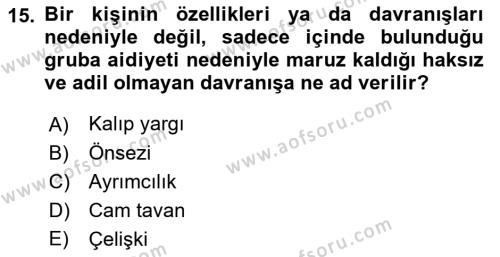 15. Bir kişinin özellikleri ya da davranışları nedeniyle değil, sadece içinde bulunduğu gruba aidiyeti nedeniyle maruz kaldığı haksız ve adil olmayan davranışa ne ad verilir?

A) Kalıp yargı
B) Önsezi
C) Ayrımcılık
D) Cam tavan
E) Çelişki

www.aofsoru.com